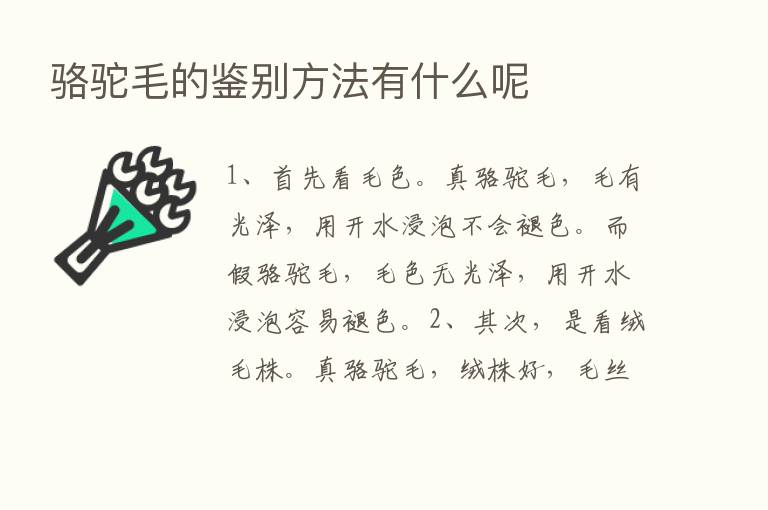 骆驼毛的鉴别方法有什么呢

1、首先看毛色。真骆驼毛，毛有光泽，用开水浸泡不会褪色。而假骆驼毛，毛色无光泽，用开水浸泡容易褪色。2、其次，是看绒毛株。真骆驼毛，绒株好，毛丝